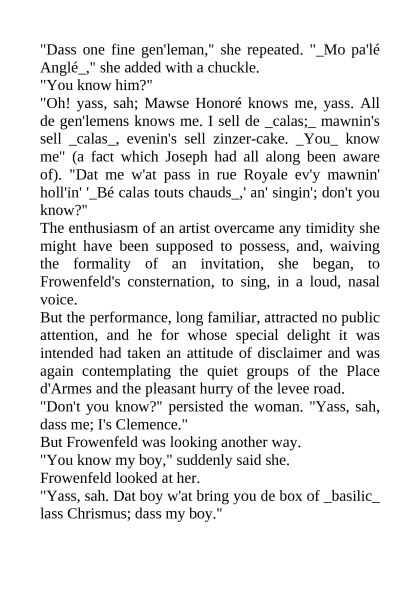 "Dass one fine gen'leman," she repeated. "_Mo pa'lé Anglé_," she added with a chuckle.

"You know him?"

"Oh! yass, sah; Mawse Honoré knows me, yass. All de gen'lemens knows me. I sell de _calas;_ mawnin's sell _calas_, evenin's sell zinzer-cake. _You_ know me" (a fact which Joseph had all along been aware of). "Dat me w'at pass in rue Royale ev'y mawnin' holl'in' '_Bé calas touts chauds_,' an' singin'; don't you know?"

The enthusiasm of an artist overcame any timidity she might have been supposed to possess, and, waiving the formality of an invitation, she began, to Frowenfeld's consternation, to sing, in a loud, nasal voice.

But the performance, long familiar, attracted no public attention, and he for whose special delight it was intended had taken an attitude of disclaimer and was again contemplating the quiet groups of the Place d'Armes and the pleasant hurry of the levee road.

"Don't you know?" persisted the woman. "Yass, sah, dass me; I's Clemence."

But Frowenfeld was looking another way.

"You know my boy," suddenly said she.

Frowenfeld looked at her.

"Yass, sah. Dat boy w'at bring you de box of _basilic_ lass Chrismus; dass my boy."